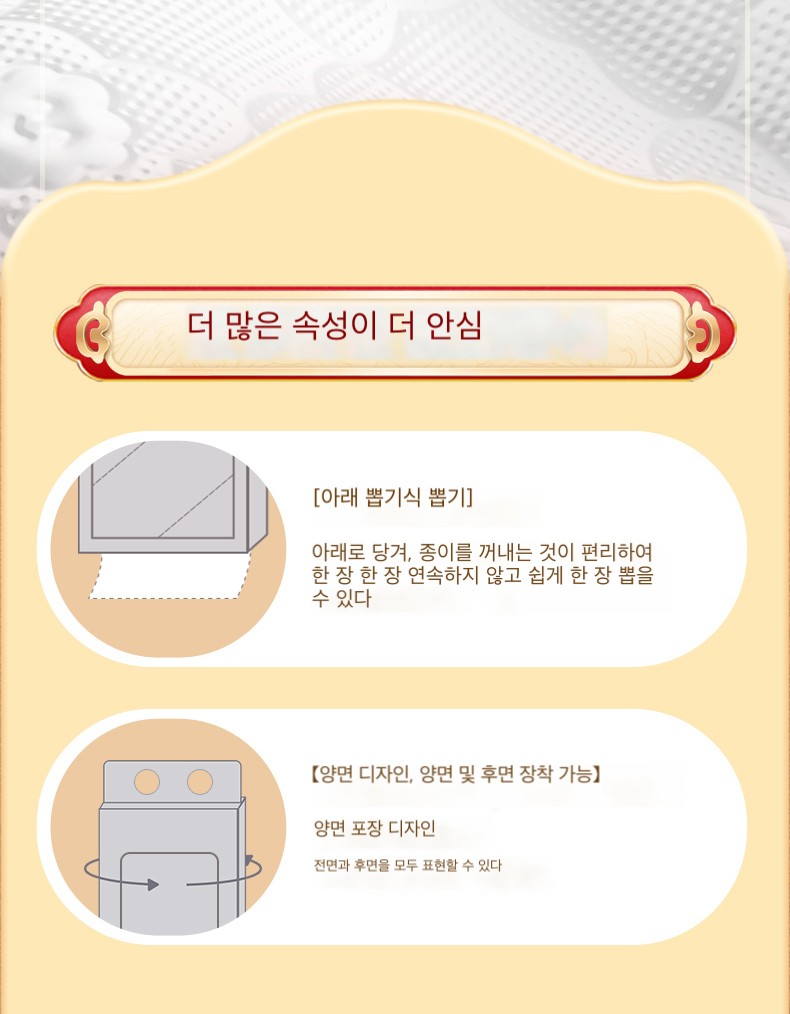 더 많은 속성이 더 안심

[아래 뽑기식 뽑기]

아래로 당겨, 종이를 꺼내는 것이 편리하여 한 장 한 장 연속하지 않고 쉽게 한 장 뽑을 수 있다

【양면 디자인, 양면 및 후면 장착 가능】

양면 포장 디자인

전면과 후면을 모두 표현할 수 있다